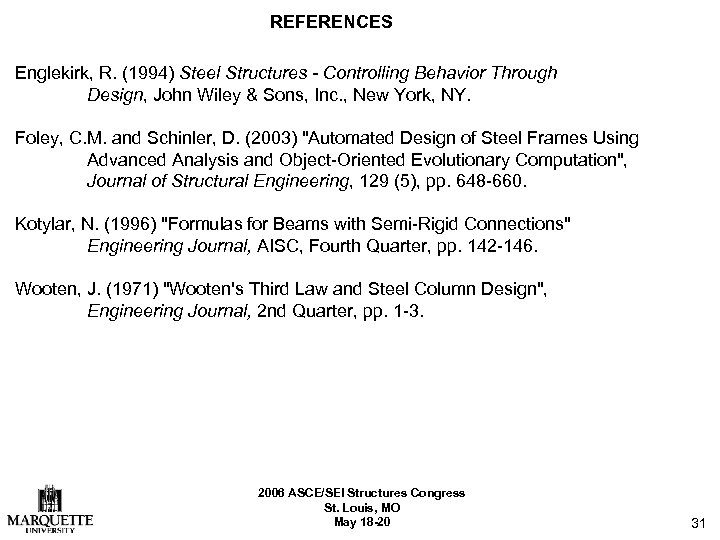 REFERENCES

Englekirk, R. (1994) Steel Structures - Controlling Behavior Through Design, John Wiley & Sons, Inc., New York, NY.

Foley, C.M. and Schinler, D. (2003) "Automated Design of Steel Frames Using Advanced Analysis and Object-Oriented Evolutionary Computation", Journal of Structural Engineering, 129 (5), pp. 648-660.

Kotylar, N. (1996) "Formulas for Beams with Semi-Rigid Connections" Engineering Journal, AISC, Fourth Quarter, pp. 142-146.

Wooten, J. (1971) "Wooten's Third Law and Steel Column Design", Engineering Journal, 2nd Quarter, pp. 1-3.

MARQUETTE UNIVERSITY

2006 ASCE/SEI Structures Congress
St. Louis, MO
May 18-20

31